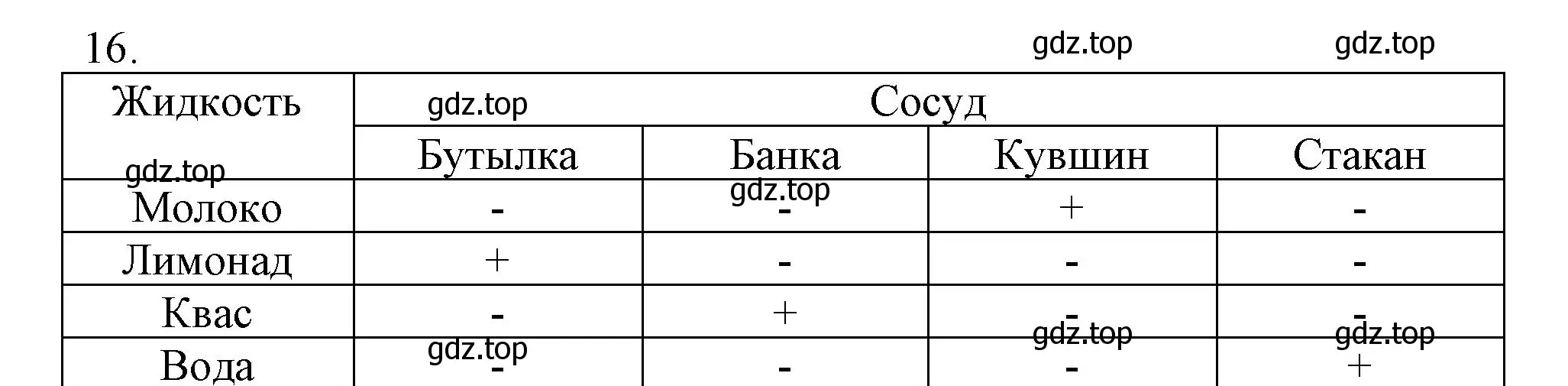 16.

gdz.top gdz.top

| Жидкость | Сосуд | | | |
|---|---|---|---|---|
| | Бутылка | Банка | Кувшин | Стакан |
| Молоко | - | - | + | - |
| Лимонад | + | - | - | - |
| Квас | - | + | - | - |
| Вода | - | - | - | + |

gdz.top gdz.top gdz.top gdz.top gdz.top gdz.top